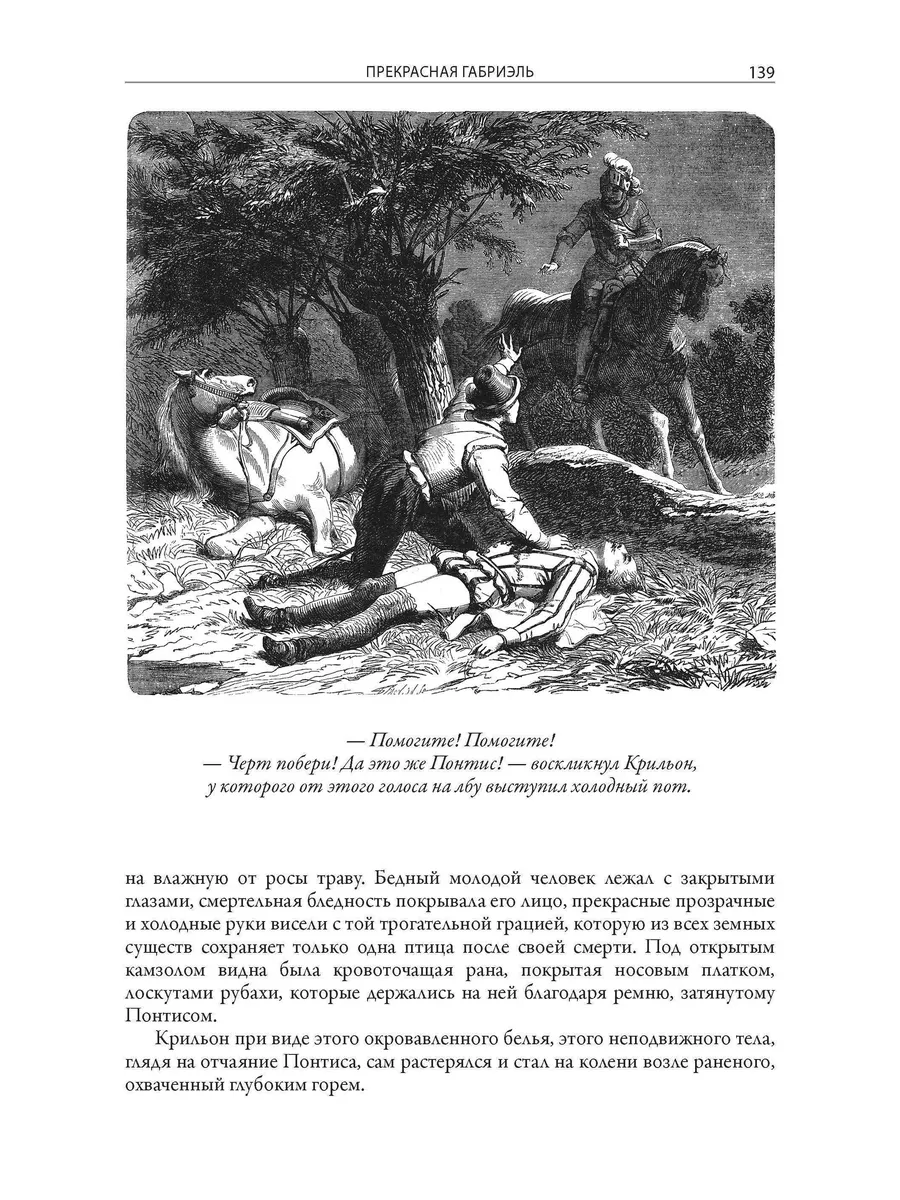 ПРЕКРАСНАЯ ГАБРИЭЛЬ 139

— Помогите! Помогите!
— Черт побери! Да это же Понтис! — воскликнул Крильон, у которого от этого голоса на лбу выступил холодный пот.

на влажную от росы траву. Бедный молодой человек лежал с закрытыми глазами, смертельная бледность покрывала его лицо, прекрасные прозрачные и холодные руки висели с той трогательной грацией, которую из всех земных существ сохраняет только одна птица после своей смерти. Под открытым камзолом видна была кровоточащая рана, покрытая носовым платком, лоскутами рубахи, которые держались на ней благодаря ремню, затянутому Понтисом.

Крильон при виде этого окровавленного белья, этого неподвижного тела, глядя на отчаяние Понтиса, сам растерялся и стал на колени возле раненого, охваченный глубоким горем.